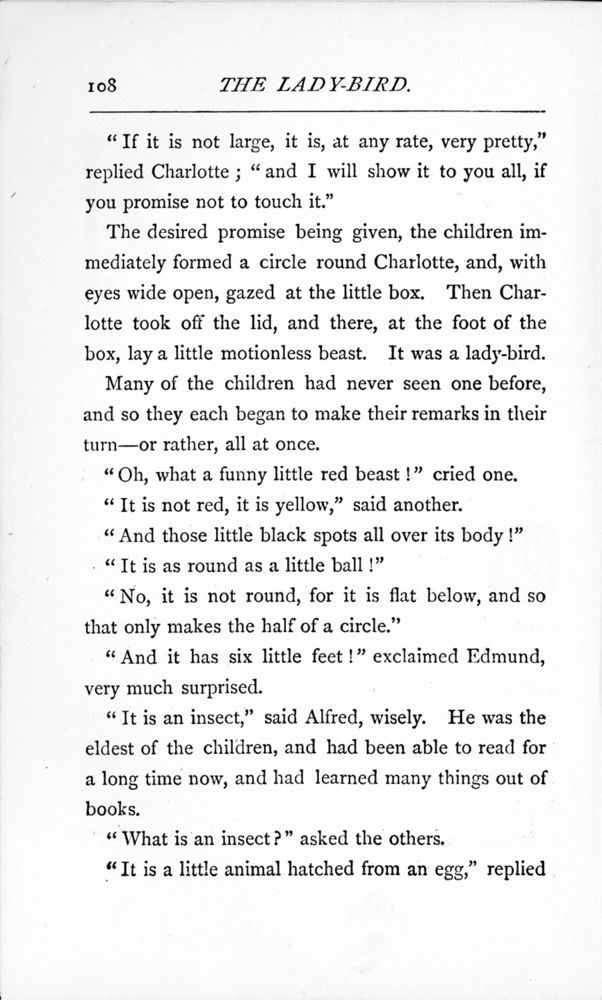 108 THE LADY-BIRD.

"If it is not large, it is, at any rate, very pretty," replied Charlotte; "and I will show it to you all, if you promise not to touch it."

The desired promise being given, the children immediately formed a circle round Charlotte, and, with eyes wide open, gazed at the little box. Then Charlotte took off the lid, and there, at the foot of the box, lay a little motionless beast. It was a lady-bird.

Many of the children had never seen one before, and so they each began to make their remarks in their turn—or rather, all at once.

"Oh, what a funny little red beast!" cried one.

"It is not red, it is yellow," said another.

"And those little black spots all over its body!"

"It is as round as a little ball!"

"No, it is not round, for it is flat below, and so that only makes the half of a circle."

"And it has six little feet!" exclaimed Edmund, very much surprised.

"It is an insect," said Alfred, wisely. He was the eldest of the children, and had been able to read for a long time now, and had learned many things out of books.

"What is an insect?" asked the others.

"It is a little animal hatched from an egg," replied